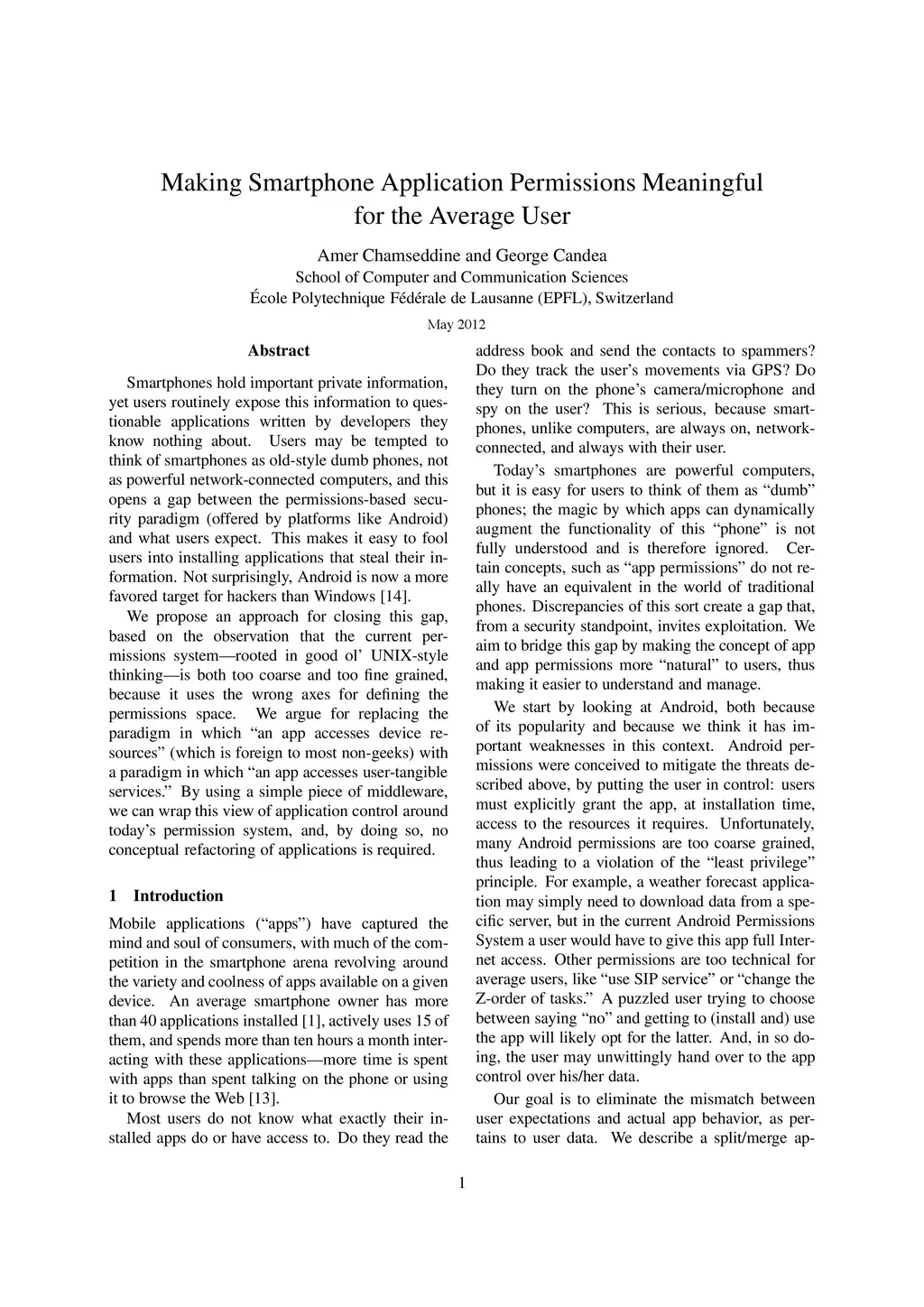 Making Smartphone Application Permissions Meaningful for the Average User

Amer Chamseddine and George Candea
School of Computer and Communication Sciences
École Polytechnique Fédérale de Lausanne (EPFL), Switzerland

May 2012

Abstract

Smartphones hold important private information, yet users routinely expose this information to questionable applications written by developers they know nothing about. Users may be tempted to think of smartphones as old-style dumb phones, not as powerful network-connected computers, and this opens a gap between the permissions-based security paradigm (offered by platforms like Android) and what users expect. This makes it easy to fool users into installing applications that steal their information. Not surprisingly, Android is now a more favored target for hackers than Windows [14].

We propose an approach for closing this gap, based on the observation that the current permissions system—rooted in good ol' UNIX-style thinking—is both too coarse and too fine grained, because it uses the wrong axes for defining the permissions space. We argue for replacing the paradigm in which "an app accesses device resources" (which is foreign to most non-geeks) with a paradigm in which "an app accesses user-tangible services." By using a simple piece of middleware, we can wrap this view of application control around today's permission system, and, by doing so, no conceptual refactoring of applications is required.

1 Introduction

Mobile applications ("apps") have captured the mind and soul of consumers, with much of the competition in the smartphone arena revolving around the variety and coolness of apps available on a given device. An average smartphone owner has more than 40 applications installed [1], actively uses 15 of them, and spends more than ten hours a month interacting with these applications—more time is spent with apps than spent talking on the phone or using it to browse the Web [13].

Most users do not know what exactly their installed apps do or have access to. Do they read the address book and send the contacts to spammers? Do they track the user's movements via GPS? Do they turn on the phone's camera/microphone and spy on the user? This is serious, because smartphones, unlike computers, are always on, network-connected, and always with their user.

Today's smartphones are powerful computers, but it is easy for users to think of them as "dumb" phones; the magic by which apps can dynamically augment the functionality of this "phone" is not fully understood and is therefore ignored. Certain concepts, such as "app permissions" do not really have an equivalent in the world of traditional phones. Discrepancies of this sort create a gap that, from a security standpoint, invites exploitation. We aim to bridge this gap by making the concept of app and app permissions more "natural" to users, thus making it easier to understand and manage.

We start by looking at Android, both because of its popularity and because we think it has important weaknesses in this context. Android permissions were conceived to mitigate the threats described above, by putting the user in control: users must explicitly grant the app, at installation time, access to the resources it requires. Unfortunately, many Android permissions are too coarse grained, thus leading to a violation of the "least privilege" principle. For example, a weather forecast application may simply need to download data from a specific server, but in the current Android Permissions System a user would have to give this app full Internet access. Other permissions are too technical for average users, like "use SIP service" or "change the Z-order of tasks." A puzzled user trying to choose between saying "no" and getting to (install and) use the app will likely opt for the latter. And, in so doing, the user may unwittingly hand over to the app control over his/her data.

Our goal is to eliminate the mismatch between user expectations and actual app behavior, as pertains to user data. We describe a split/merge ap-

1